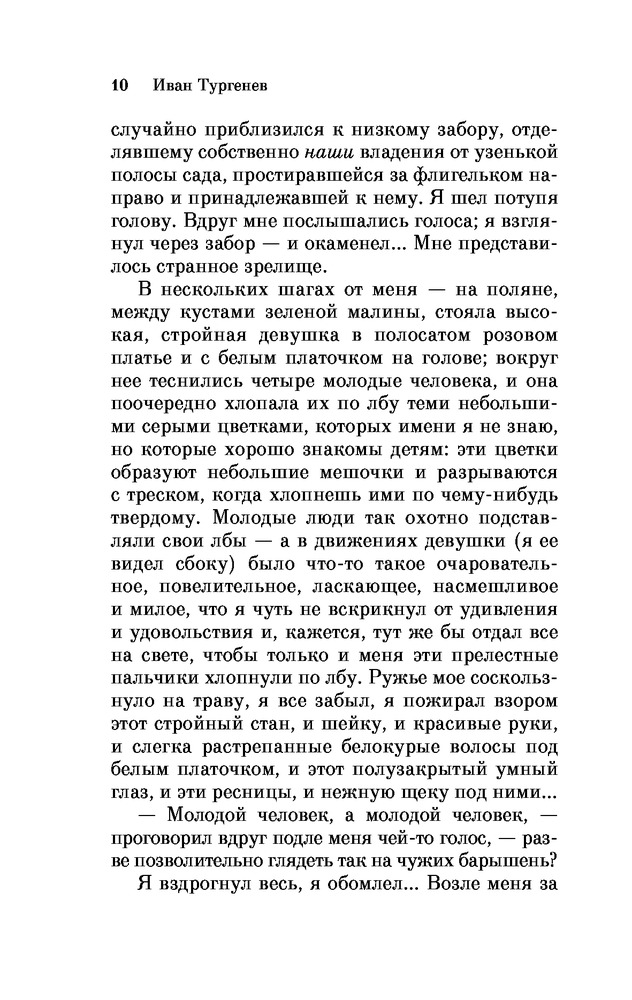 10 Иван Тургенев

случайно приблизился к низкому забору, отделявшему собственно наши владения от узенькой полосы сада, простиравшейся за флигельком направо и принадлежавшей к нему. Я шел потупя голову. Вдруг мне послышались голоса; я взглянул через забор — и окаменел... Мне представилось странное зрелище.

В нескольких шагах от меня — на поляне, между кустами зеленой малины, стояла высокая, стройная девушка в полосатом розовом платье и с белым платочком на голове; вокруг нее теснились четыре молодые человека, и она поочередно хлопала их по лбу теми небольшими серыми цветками, которых имени я не знаю, но которые хорошо знакомы детям: эти цветки образуют небольшие мешочки и разрываются с треском, когда хлопнешь ими по чему-нибудь твердому. Молодые люди так охотно подставляли свои лбы — а в движениях девушки (я ее видел сбоку) было что-то такое очаровательное, повелительное, ласкающее, насмешливое и милое, что я чуть не вскрикнул от удивления и удовольствия и, кажется, тут же бы отдал все на свете, чтобы только и меня эти прелестные пальчики хлопнули по лбу. Ружье мое соскользнуло на траву, я все забыл, я пожирал взором этот стройный стан, и шейку, и красивые руки, и слегка растрепанные белокурые волосы под белым платочком, и этот полузакрытый умный глаз, и эти ресницы, и нежную щеку под ними...

— Молодой человек, а молодой человек, — проговорил вдруг подле меня чей-то голос, — разве позволительно глядеть так на чужих барышень?

Я вздрогнул весь, я обомлел... Возле меня за